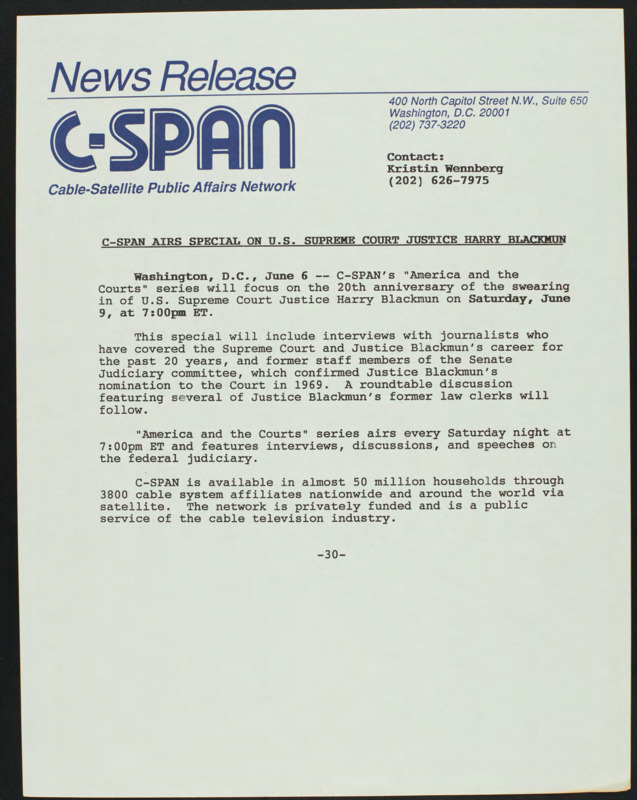 News Release

C-SPAN

Cable-Satellite Public Affairs Network

400 North Capitol Street N.W., Suite 650
Washington, D.C. 20001
(202) 737-3220

Contact:
Kristin Wennberg
(202) 626-7975

C-SPAN AIRS SPECIAL ON U.S. SUPREME COURT JUSTICE HARRY BLACKMUN

Washington, D.C., June 6 -- C-SPAN's "America and the Courts" series will focus on the 20th anniversary of the swearing in of U.S. Supreme Court Justice Harry Blackmun on Saturday, June 9, at 7:00pm ET.

This special will include interviews with journalists who have covered the Supreme Court and Justice Blackmun's career for the past 20 years, and former staff members of the Senate Judiciary committee, which confirmed Justice Blackmun's nomination to the Court in 1969. A roundtable discussion featuring several of Justice Blackmun's former law clerks will follow.

"America and the Courts" series airs every Saturday night at 7:00pm ET and features interviews, discussions, and speeches on the federal judiciary.

C-SPAN is available in almost 50 million households through 3800 cable system affiliates nationwide and around the world via satellite. The network is privately funded and is a public service of the cable television industry.

-30-